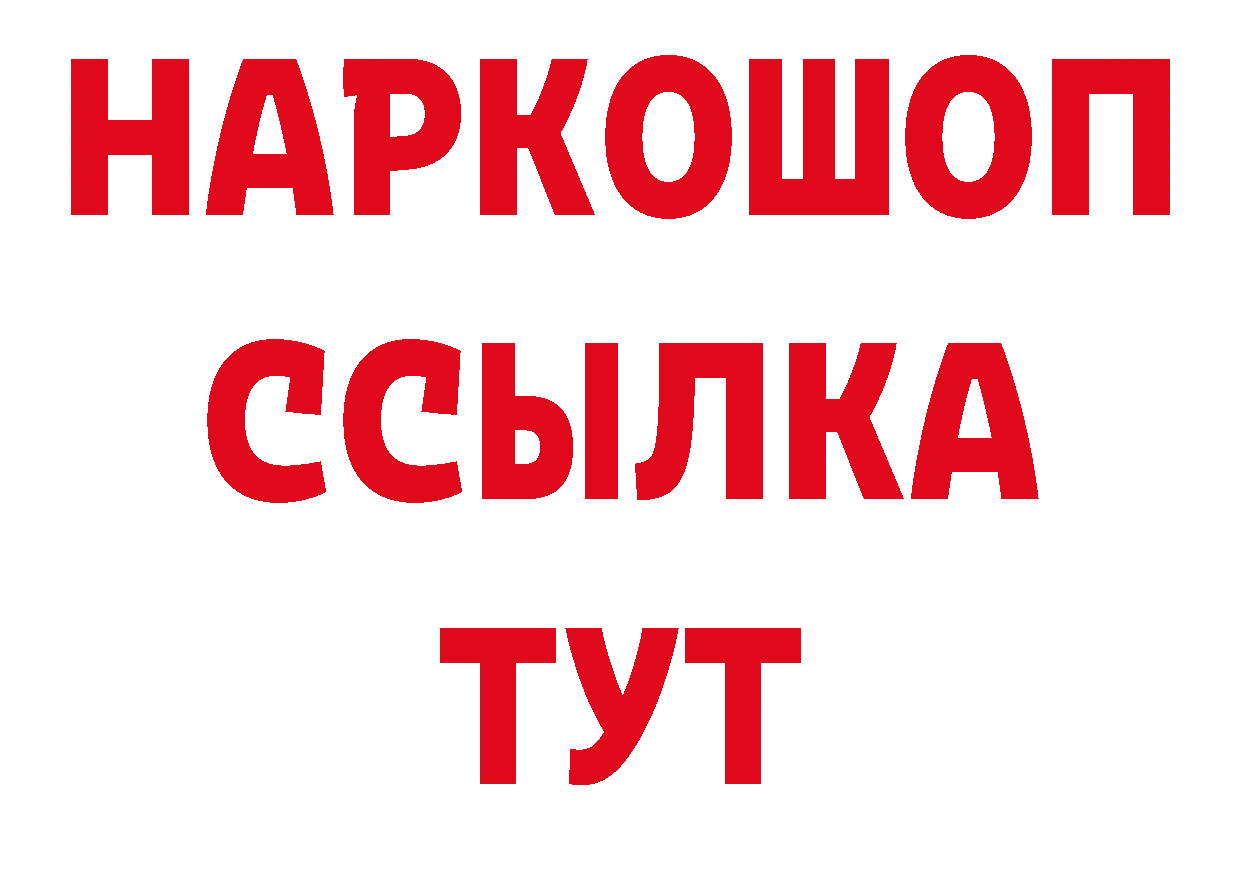 НАРКОШОП
ССЫЛКА
ТУТ